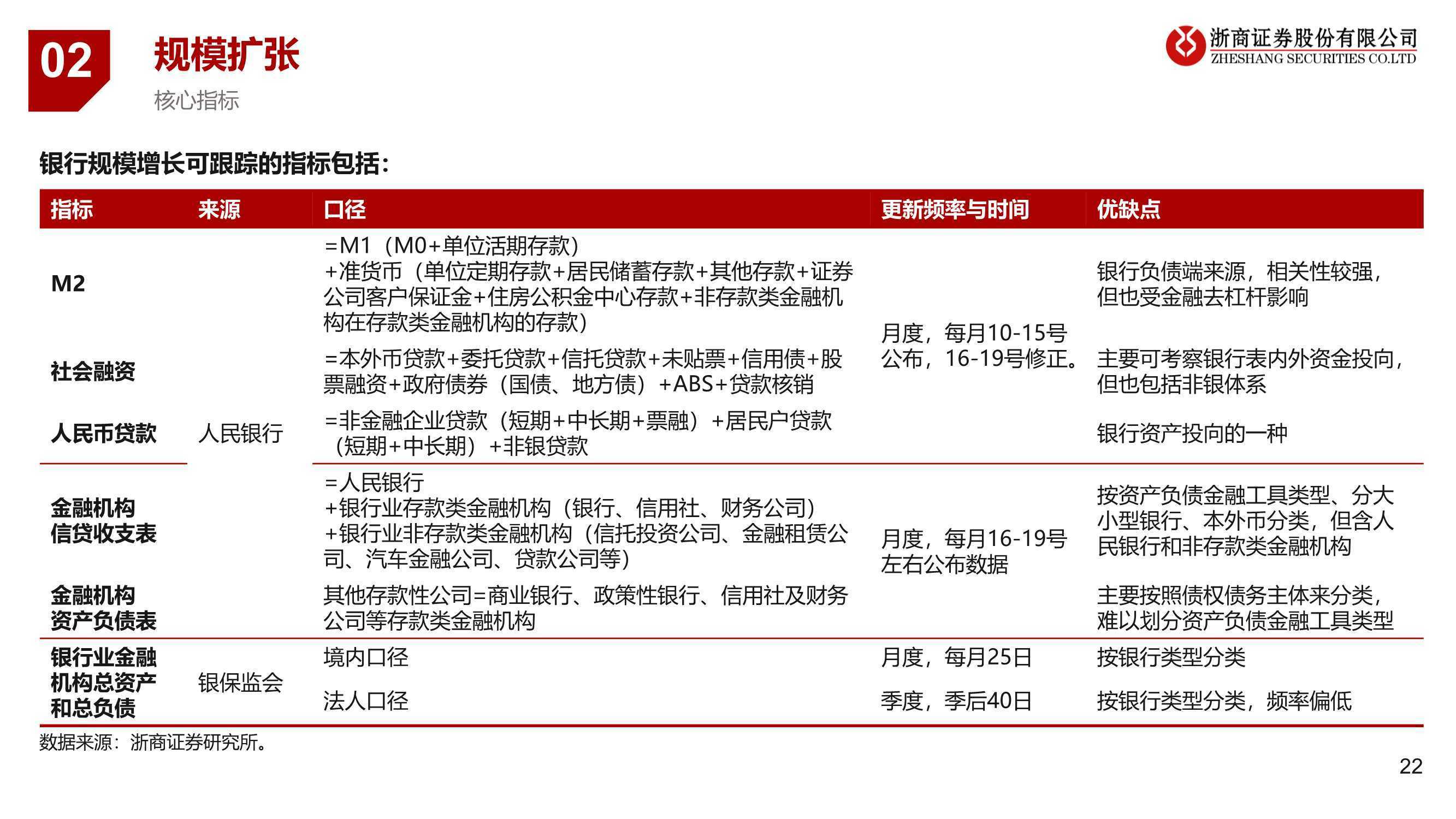 02
规模扩张
核心指标

浙商证券股份有限公司
ZHESHANG SECURITIES CO.LTD

银行规模增长可跟踪的指标包括：

| 指标 | 来源 | 口径 | 更新频率与时间 | 优缺点 |
|---|---|---|---|---|
| M2 | 人民银行 | =M1（M0+单位活期存款）+准货币（单位定期存款+居民储蓄存款+其他存款+证券公司客户保证金+住房公积金中心存款+非存款类金融机构在存款类金融机构的存款） | 月度，每月10-15号公布，16-19号修正。 | 银行负债端来源，相关性较强，但也受金融去杠杆影响 |
| 社会融资 | 人民银行 | =本外币贷款+委托贷款+信托贷款+未贴票+信用债+股票融资+政府债券（国债、地方债）+ABS+贷款核销 | 月度，每月10-15号公布，16-19号修正。 | 主要可考察银行表内外资金投向，但也包括非银体系 |
| 人民币贷款 | 人民银行 | =非金融企业贷款（短期+中长期+票融）+居民户贷款（短期+中长期）+非银贷款 | 月度，每月10-15号公布，16-19号修正。 | 银行资产投向的一种 |
| 金融机构信贷收支表 | 人民银行 | =人民银行+银行业存款类金融机构（银行、信用社、财务公司）+银行业非存款类金融机构（信托投资公司、金融租赁公司、汽车金融公司、贷款公司等） | 月度，每月16-19号左右公布数据 | 按资产负债金融工具类型、分大小型银行、本外币分类，但含人民银行和非存款类金融机构 |
| 金融机构资产负债表 | 人民银行 | 其他存款性公司=商业银行、政策性银行、信用社及财务公司等存款类金融机构 | 月度，每月16-19号左右公布数据 | 主要按照债权债务主体来分类，难以划分资产负债金融工具类型 |
| 银行业金融机构总资产和总负债 | 银保监会 | 境内口径 | 月度，每月25日 | 按银行类型分类 |
| 银行业金融机构总资产和总负债 | 银保监会 | 法人口径 | 季度，季后40日 | 按银行类型分类，频率偏低 |

数据来源：浙商证券研究所。

22